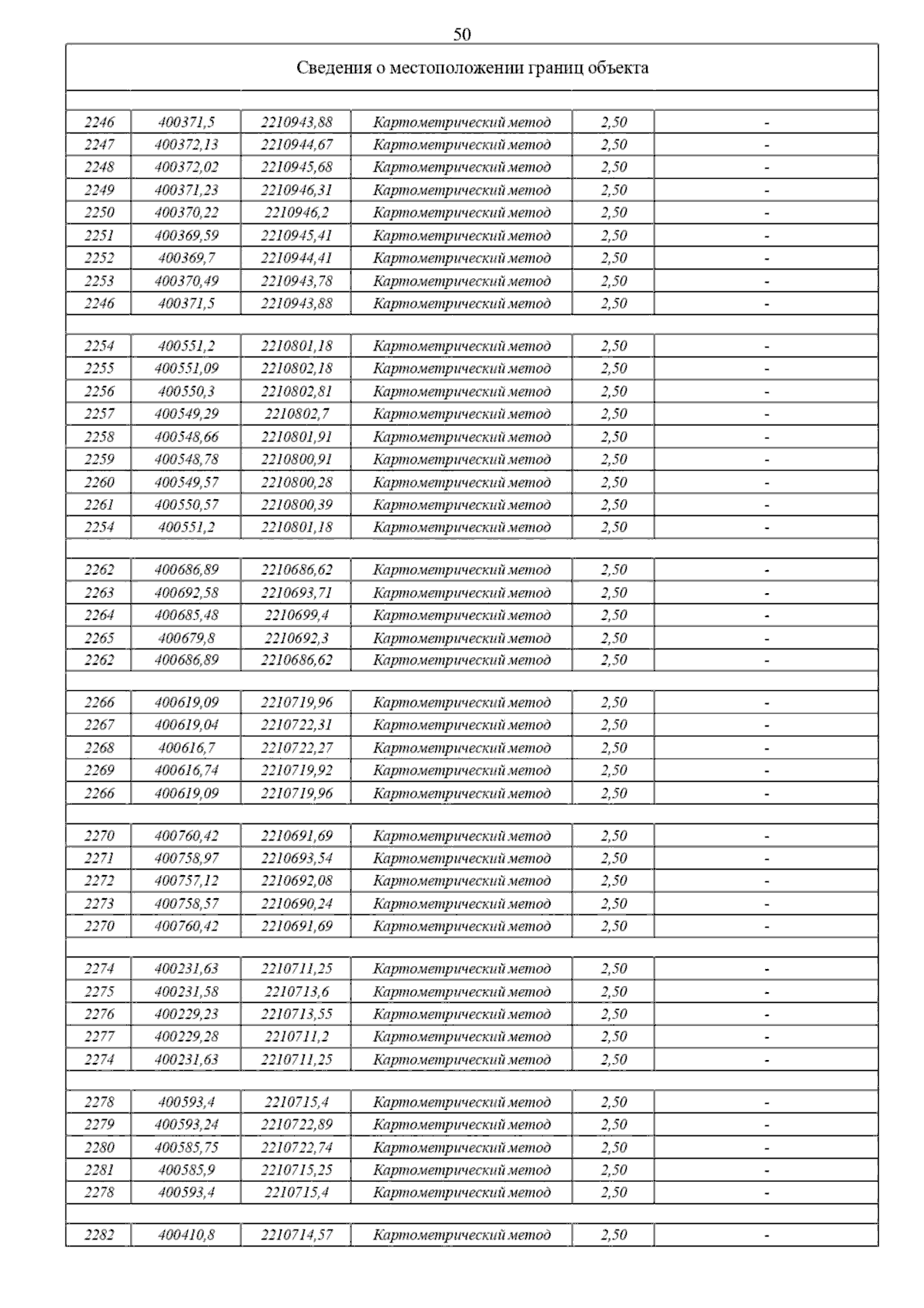 50

Сведения о местоположении границ объекта

| | | | | | |
|---|---|---|---|---|---|
| 2246 | 400371,5 | 2210943,88 | Картометрический метод | 2,50 | - |
| 2247 | 400372,13 | 2210944,67 | Картометрический метод | 2,50 | - |
| 2248 | 400372,02 | 2210945,68 | Картометрический метод | 2,50 | - |
| 2249 | 400371,23 | 2210946,31 | Картометрический метод | 2,50 | - |
| 2250 | 400370,22 | 2210946,2 | Картометрический метод | 2,50 | - |
| 2251 | 400369,59 | 2210945,41 | Картометрический метод | 2,50 | - |
| 2252 | 400369,7 | 2210944,41 | Картометрический метод | 2,50 | - |
| 2253 | 400370,49 | 2210943,78 | Картометрический метод | 2,50 | - |
| 2246 | 400371,5 | 2210943,88 | Картометрический метод | 2,50 | - |
| | | | | | |
| 2254 | 400551,2 | 2210801,18 | Картометрический метод | 2,50 | - |
| 2255 | 400551,09 | 2210802,18 | Картометрический метод | 2,50 | - |
| 2256 | 400550,3 | 2210802,81 | Картометрический метод | 2,50 | - |
| 2257 | 400549,29 | 2210802,7 | Картометрический метод | 2,50 | - |
| 2258 | 400548,66 | 2210801,91 | Картометрический метод | 2,50 | - |
| 2259 | 400548,78 | 2210800,91 | Картометрический метод | 2,50 | - |
| 2260 | 400549,57 | 2210800,28 | Картометрический метод | 2,50 | - |
| 2261 | 400550,57 | 2210800,39 | Картометрический метод | 2,50 | - |
| 2254 | 400551,2 | 2210801,18 | Картометрический метод | 2,50 | - |
| | | | | | |
| 2262 | 400686,89 | 2210686,62 | Картометрический метод | 2,50 | - |
| 2263 | 400692,58 | 2210693,71 | Картометрический метод | 2,50 | - |
| 2264 | 400685,48 | 2210699,4 | Картометрический метод | 2,50 | - |
| 2265 | 400679,8 | 2210692,3 | Картометрический метод | 2,50 | - |
| 2262 | 400686,89 | 2210686,62 | Картометрический метод | 2,50 | - |
| | | | | | |
| 2266 | 400619,09 | 2210719,96 | Картометрический метод | 2,50 | - |
| 2267 | 400619,04 | 2210722,31 | Картометрический метод | 2,50 | - |
| 2268 | 400616,7 | 2210722,27 | Картометрический метод | 2,50 | - |
| 2269 | 400616,74 | 2210719,92 | Картометрический метод | 2,50 | - |
| 2266 | 400619,09 | 2210719,96 | Картометрический метод | 2,50 | - |
| | | | | | |
| 2270 | 400760,42 | 2210691,69 | Картометрический метод | 2,50 | - |
| 2271 | 400758,97 | 2210693,54 | Картометрический метод | 2,50 | - |
| 2272 | 400757,12 | 2210692,08 | Картометрический метод | 2,50 | - |
| 2273 | 400758,57 | 2210690,24 | Картометрический метод | 2,50 | - |
| 2270 | 400760,42 | 2210691,69 | Картометрический метод | 2,50 | - |
| | | | | | |
| 2274 | 400231,63 | 2210711,25 | Картометрический метод | 2,50 | - |
| 2275 | 400231,58 | 2210713,6 | Картометрический метод | 2,50 | - |
| 2276 | 400229,23 | 2210713,55 | Картометрический метод | 2,50 | - |
| 2277 | 400229,28 | 2210711,2 | Картометрический метод | 2,50 | - |
| 2274 | 400231,63 | 2210711,25 | Картометрический метод | 2,50 | - |
| | | | | | |
| 2278 | 400593,4 | 2210715,4 | Картометрический метод | 2,50 | - |
| 2279 | 400593,24 | 2210722,89 | Картометрический метод | 2,50 | - |
| 2280 | 400585,75 | 2210722,74 | Картометрический метод | 2,50 | - |
| 2281 | 400585,9 | 2210715,25 | Картометрический метод | 2,50 | - |
| 2278 | 400593,4 | 2210715,4 | Картометрический метод | 2,50 | - |
| | | | | | |
| 2282 | 400410,8 | 2210714,57 | Картометрический метод | 2,50 | - |